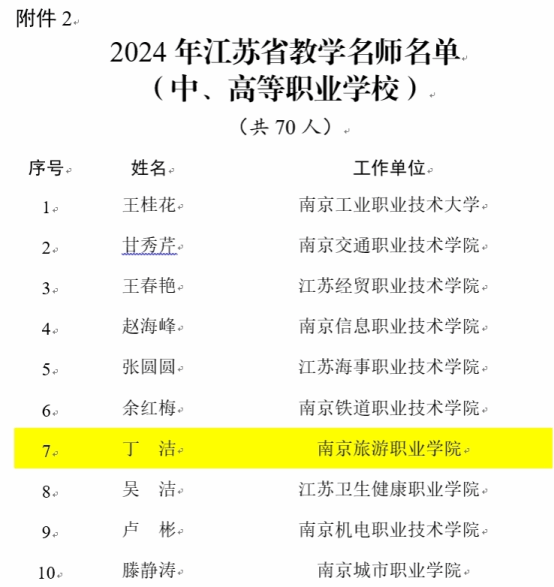 附件 2

2024 年江苏省教学名师名单
（中、高等职业学校）

（共 70 人）

| 序号 | 姓名 | 工作单位 |
|---|---|---|
| 1 | 王桂花 | 南京工业职业技术大学 |
| 2 | 甘秀芹 | 南京交通职业技术学院 |
| 3 | 王春艳 | 江苏经贸职业技术学院 |
| 4 | 赵海峰 | 南京信息职业技术学院 |
| 5 | 张圆圆 | 江苏海事职业技术学院 |
| 6 | 余红梅 | 南京铁道职业技术学院 |
| 7 | 丁　洁 | 南京旅游职业学院 |
| 8 | 吴　洁 | 江苏卫生健康职业学院 |
| 9 | 卢　彬 | 南京机电职业技术学院 |
| 10 | 滕静涛 | 南京城市职业学院 |